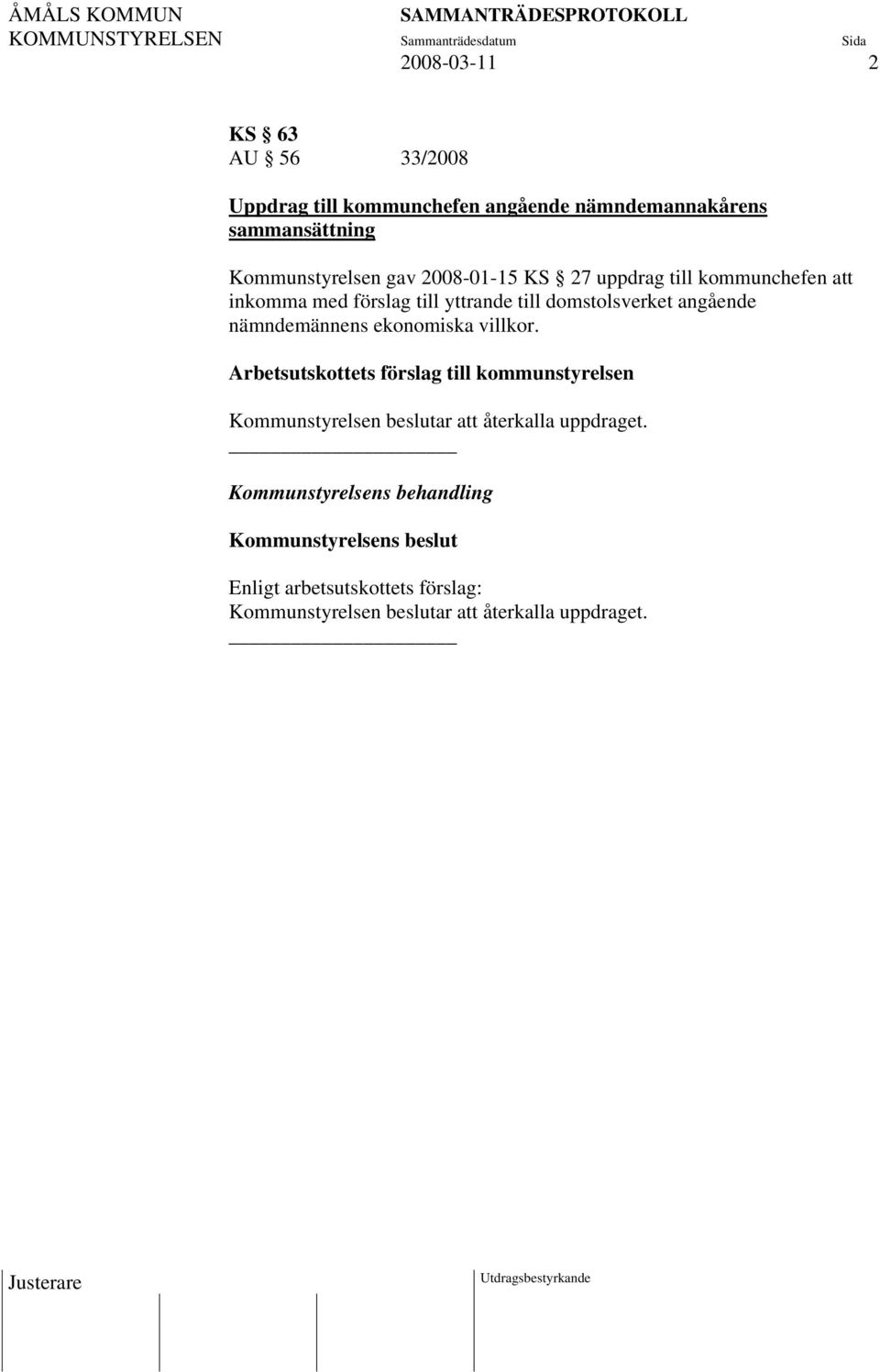 ÅMÅLS KOMMUN
KOMMUNSTYRELSEN

SAMMANTRÄDESPROTOKOLL
Sammanträdesdatum
2008-03-11

Sida
2

KS § 63
AU § 56 33/2008

Uppdrag till kommunchefen angående nämndemannakårens sammansättning

Kommunstyrelsen gav 2008-01-15 KS § 27 uppdrag till kommunchefen att inkomma med förslag till yttrande till domstolsverket angående nämndemännens ekonomiska villkor.

Arbetsutskottets förslag till kommunstyrelsen

Kommunstyrelsen beslutar att återkalla uppdraget.

Kommunstyrelsens behandling

Kommunstyrelsens beslut

Enligt arbetsutskottets förslag:
Kommunstyrelsen beslutar att återkalla uppdraget.

Justerare

Utdragsbestyrkande